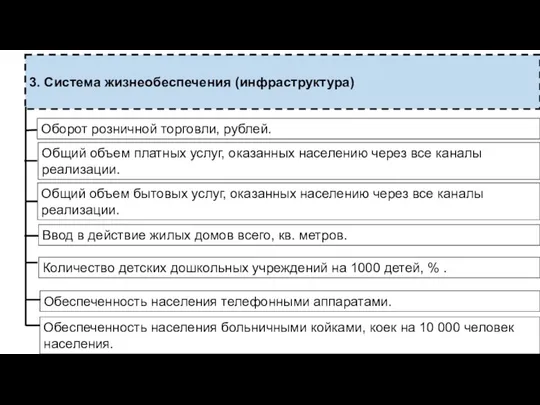 3. Система жизнеобеспечения (инфраструктура)

Оборот розничной торговли, рублей.

Общий объем платных услуг, оказанных населению через все каналы реализации.

Общий объем бытовых услуг, оказанных населению через все каналы реализации.

Ввод в действие жилых домов всего, кв. метров.

Количество детских дошкольных учреждений на 1000 детей, % .

Обеспеченность населения телефонными аппаратами.

Обеспеченность населения больничными койками, коек на 10 000 человек населения.